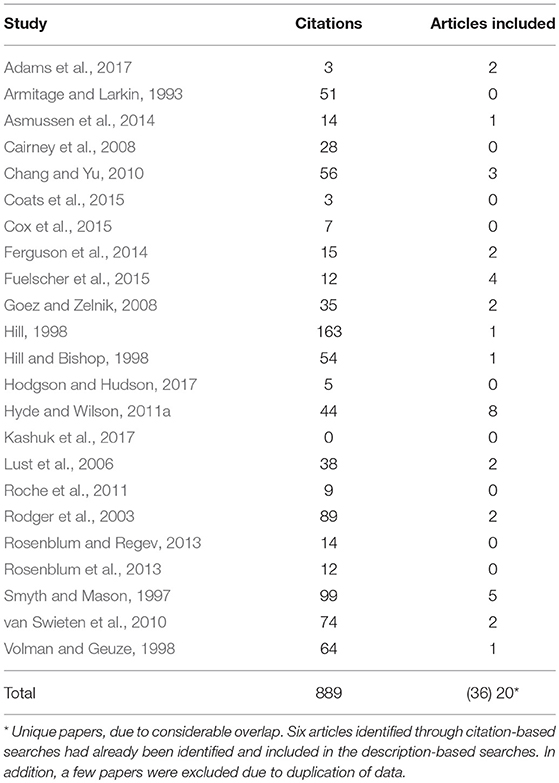 | Study | Citations | Articles included |
|---|---|---|
| Adams et al., 2017 | 3 | 2 |
| Armitage and Larkin, 1993 | 51 | 0 |
| Asmussen et al., 2014 | 14 | 1 |
| Cairney et al., 2008 | 28 | 0 |
| Chang and Yu, 2010 | 56 | 3 |
| Coats et al., 2015 | 3 | 0 |
| Cox et al., 2015 | 7 | 0 |
| Ferguson et al., 2014 | 15 | 2 |
| Fuelscher et al., 2015 | 12 | 4 |
| Goez and Zelnik, 2008 | 35 | 2 |
| Hill, 1998 | 163 | 1 |
| Hill and Bishop, 1998 | 54 | 1 |
| Hodgson and Hudson, 2017 | 5 | 0 |
| Hyde and Wilson, 2011a | 44 | 8 |
| Kashuk et al., 2017 | 0 | 0 |
| Lust et al., 2006 | 38 | 2 |
| Roche et al., 2011 | 9 | 0 |
| Rodger et al., 2003 | 89 | 2 |
| Rosenblum and Regev, 2013 | 14 | 0 |
| Rosenblum et al., 2013 | 12 | 0 |
| Smyth and Mason, 1997 | 99 | 5 |
| van Swieten et al., 2010 | 74 | 2 |
| Volman and Geuze, 1998 | 64 | 1 |
| Total | 889 | (36) 20* |

* Unique papers, due to considerable overlap. Six articles identified through citation-based searches had already been identified and included in the description-based searches. In addition, a few papers were excluded due to duplication of data.